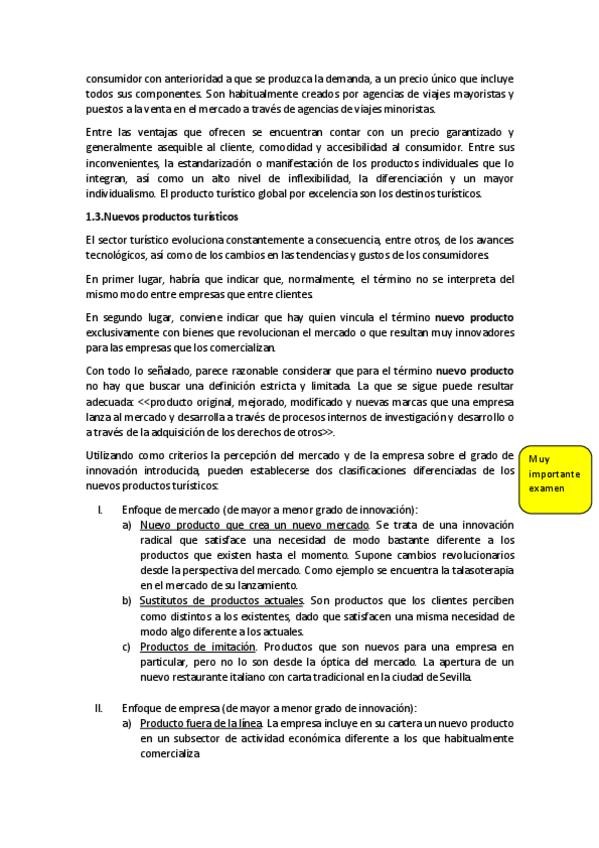 consumidor con anterioridad a que se produzca la demanda, a un precio único que incluye todos sus componentes. Son habitualmente creados por agencias de viajes mayoristas y puestos a la venta en el mercado a través de agencias de viajes minoristas.

Entre las ventajas que ofrecen se encuentran contar con un precio garantizado y generalmente asequible al cliente, comodidad y accesibilidad al consumidor. Entre sus inconvenientes, la estandarización o manifestación de los productos individuales que lo integran, así como un alto nivel de inflexibilidad, la diferenciación y un mayor individualismo. El producto turístico global por excelencia son los destinos turísticos.

1.3.Nuevos productos turísticos

El sector turístico evoluciona constantemente a consecuencia, entre otros, de los avances tecnológicos, así como de los cambios en las tendencias y gustos de los consumidores.

En primer lugar, habría que indicar que, normalmente, el término no se interpreta del mismo modo entre empresas que entre clientes.

En segundo lugar, conviene indicar que hay quien vincula el término nuevo producto exclusivamente con bienes que revolucionan el mercado o que resultan muy innovadores para las empresas que los comercializan.

Con todo lo señalado, parece razonable considerar que para el término nuevo producto no hay que buscar una definición estricta y limitada. La que se sigue puede resultar adecuada: <<producto original, mejorado, modificado y nuevas marcas que una empresa lanza al mercado y desarrolla a través de procesos internos de investigación y desarrollo o a través de la adquisición de los derechos de otros>>.

Utilizando como criterios la percepción del mercado y de la empresa sobre el grado de innovación introducida, pueden establecerse dos clasificaciones diferenciadas de los nuevos productos turísticos:

Muy importante examen

I. Enfoque de mercado (de mayor a menor grado de innovación):
a) Nuevo producto que crea un nuevo mercado. Se trata de una innovación radical que satisface una necesidad de modo bastante diferente a los productos que existen hasta el momento. Supone cambios revolucionarios desde la perspectiva del mercado. Como ejemplo se encuentra la talasoterapia en el mercado de su lanzamiento.
b) Sustitutos de productos actuales. Son productos que los clientes perciben como distintos a los existentes, dado que satisfacen una misma necesidad de modo algo diferente a los actuales.
c) Productos de imitación. Productos que son nuevos para una empresa en particular, pero no lo son desde la óptica del mercado. La apertura de un nuevo restaurante italiano con carta tradicional en la ciudad de Sevilla.

II. Enfoque de empresa (de mayor a menor grado de innovación):
a) Producto fuera de la línea. La empresa incluye en su cartera un nuevo producto en un subsector de actividad económica diferente a los que habitualmente comercializa.